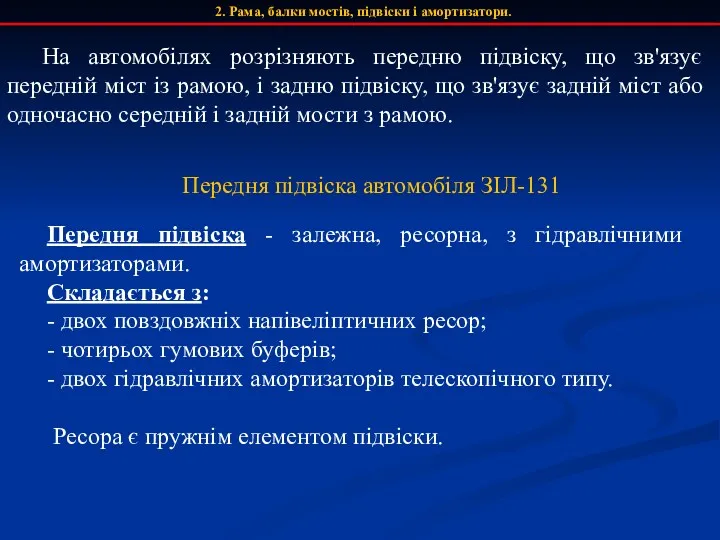 2. Рама, балки мостів, підвіски і амортизатори.

На автомобілях розрізняють передню підвіску, що зв'язує передній міст із рамою, і задню підвіску, що зв'язує задній міст або одночасно середній і задній мости з рамою.

Передня підвіска автомобіля ЗІЛ-131

Передня підвіска - залежна, ресорна, з гідравлічними амортизаторами.
Складається з:
- двох повздовжніх напівеліптичних ресор;
- чотирьох гумових буферів;
- двох гідравлічних амортизаторів телескопічного типу.

Ресора є пружнім елементом підвіски.